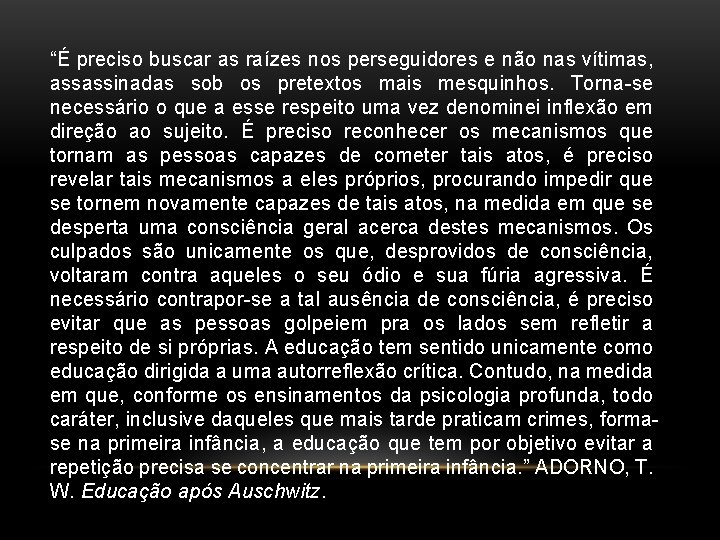 “É preciso buscar as raízes nos perseguidores e não nas vítimas, assassinadas sob os pretextos mais mesquinhos. Torna-se necessário o que a esse respeito uma vez denominei inflexão em direção ao sujeito. É preciso reconhecer os mecanismos que tornam as pessoas capazes de cometer tais atos, é preciso revelar tais mecanismos a eles próprios, procurando impedir que se tornem novamente capazes de tais atos, na medida em que se desperta uma consciência geral acerca destes mecanismos. Os culpados são unicamente os que, desprovidos de consciência, voltaram contra aqueles o seu ódio e sua fúria agressiva. É necessário contrapor-se a tal ausência de consciência, é preciso evitar que as pessoas golpeiem pra os lados sem refletir a respeito de si próprias. A educação tem sentido unicamente como educação dirigida a uma autorreflexão crítica. Contudo, na medida em que, conforme os ensinamentos da psicologia profunda, todo caráter, inclusive daqueles que mais tarde praticam crimes, forma-se na primeira infância, a educação que tem por objetivo evitar a repetição precisa se concentrar na primeira infância.” ADORNO, T. W. Educação após Auschwitz.